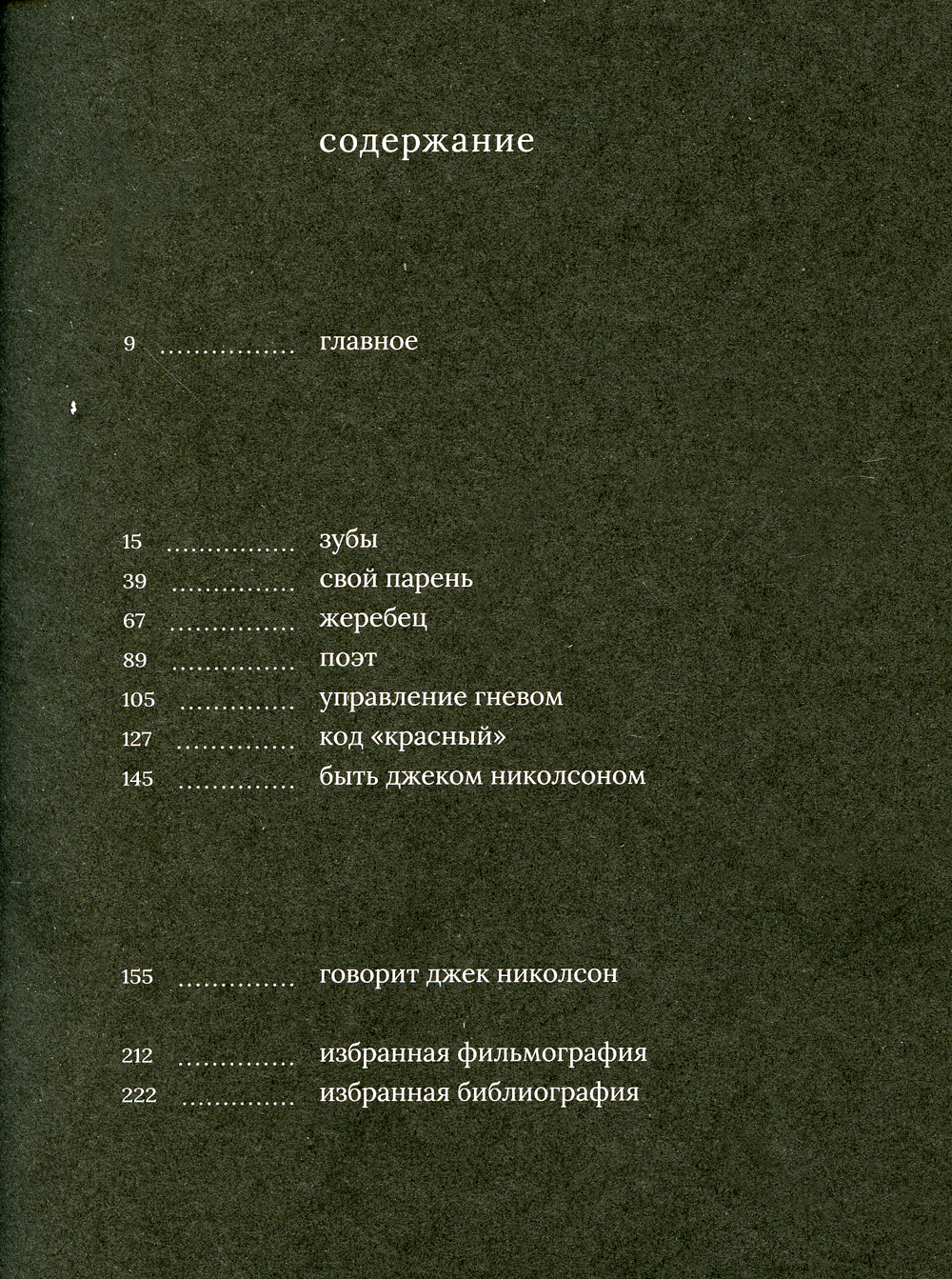 содержание

9 ............... главное

15 ............... зубы
39 ............... свой парень
67 ............... жеребец
89 ............... поэт
105 ............... управление гневом
127 ............... код «красный»
145 ............... быть джеком николсоном

155 ............... говорит джек николсон

212 ............... избранная фильмография
222 ............... избранная библиография